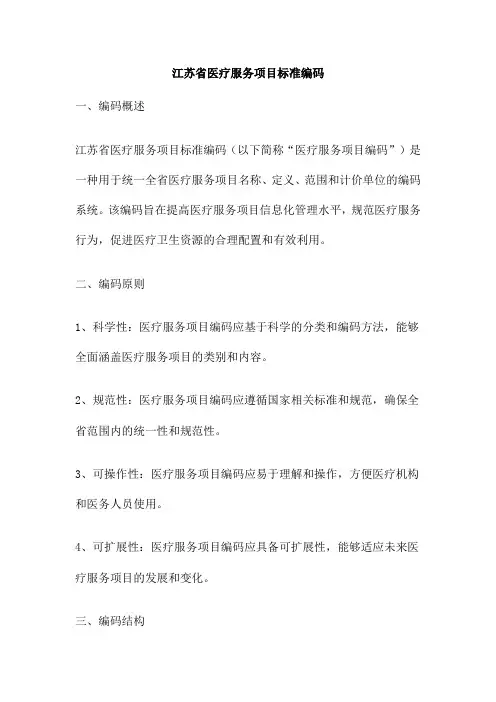 江苏省医疗服务项目标准编码

一、编码概述

江苏省医疗服务项目标准编码（以下简称“医疗服务项目编码”）是一种用于统一全省医疗服务项目名称、定义、范围和计价单位的编码系统。该编码旨在提高医疗服务项目信息化管理水平，规范医疗服务行为，促进医疗卫生资源的合理配置和有效利用。

二、编码原则

1、科学性：医疗服务项目编码应基于科学的分类和编码方法，能够全面涵盖医疗服务项目的类别和内容。

2、规范性：医疗服务项目编码应遵循国家相关标准和规范，确保全省范围内的统一性和规范性。

3、可操作性：医疗服务项目编码应易于理解和操作，方便医疗机构和医务人员使用。

4、可扩展性：医疗服务项目编码应具备可扩展性，能够适应未来医疗服务项目的发展和变化。

三、编码结构